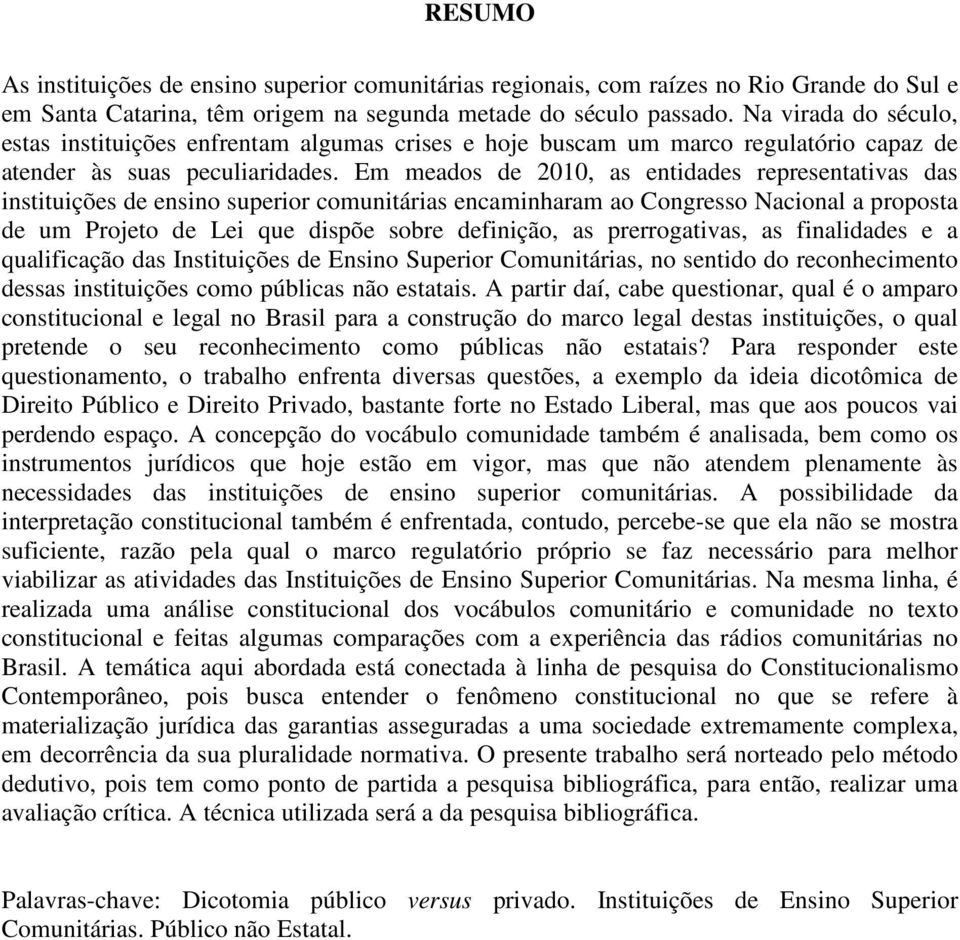 RESUMO

As instituições de ensino superior comunitárias regionais, com raízes no Rio Grande do Sul e em Santa Catarina, têm origem na segunda metade do século passado. Na virada do século, estas instituições enfrentam algumas crises e hoje buscam um marco regulatório capaz de atender às suas peculiaridades. Em meados de 2010, as entidades representativas das instituições de ensino superior comunitárias encaminharam ao Congresso Nacional a proposta de um Projeto de Lei que dispõe sobre definição, as prerrogativas, as finalidades e a qualificação das Instituições de Ensino Superior Comunitárias, no sentido do reconhecimento dessas instituições como públicas não estatais. A partir daí, cabe questionar, qual é o amparo constitucional e legal no Brasil para a construção do marco legal destas instituições, o qual pretende o seu reconhecimento como públicas não estatais? Para responder este questionamento, o trabalho enfrenta diversas questões, a exemplo da ideia dicotômica de Direito Público e Direito Privado, bastante forte no Estado Liberal, mas que aos poucos vai perdendo espaço. A concepção do vocábulo comunidade também é analisada, bem como os instrumentos jurídicos que hoje estão em vigor, mas que não atendem plenamente às necessidades das instituições de ensino superior comunitárias. A possibilidade da interpretação constitucional também é enfrentada, contudo, percebe-se que ela não se mostra suficiente, razão pela qual o marco regulatório próprio se faz necessário para melhor viabilizar as atividades das Instituições de Ensino Superior Comunitárias. Na mesma linha, é realizada uma análise constitucional dos vocábulos comunitário e comunidade no texto constitucional e feitas algumas comparações com a experiência das rádios comunitárias no Brasil. A temática aqui abordada está conectada à linha de pesquisa do Constitucionalismo Contemporâneo, pois busca entender o fenômeno constitucional no que se refere à materialização jurídica das garantias asseguradas a uma sociedade extremamente complexa, em decorrência da sua pluralidade normativa. O presente trabalho será norteado pelo método dedutivo, pois tem como ponto de partida a pesquisa bibliográfica, para então, realizar uma avaliação crítica. A técnica utilizada será a da pesquisa bibliográfica.

Palavras-chave: Dicotomia público versus privado. Instituições de Ensino Superior Comunitárias. Público não Estatal.